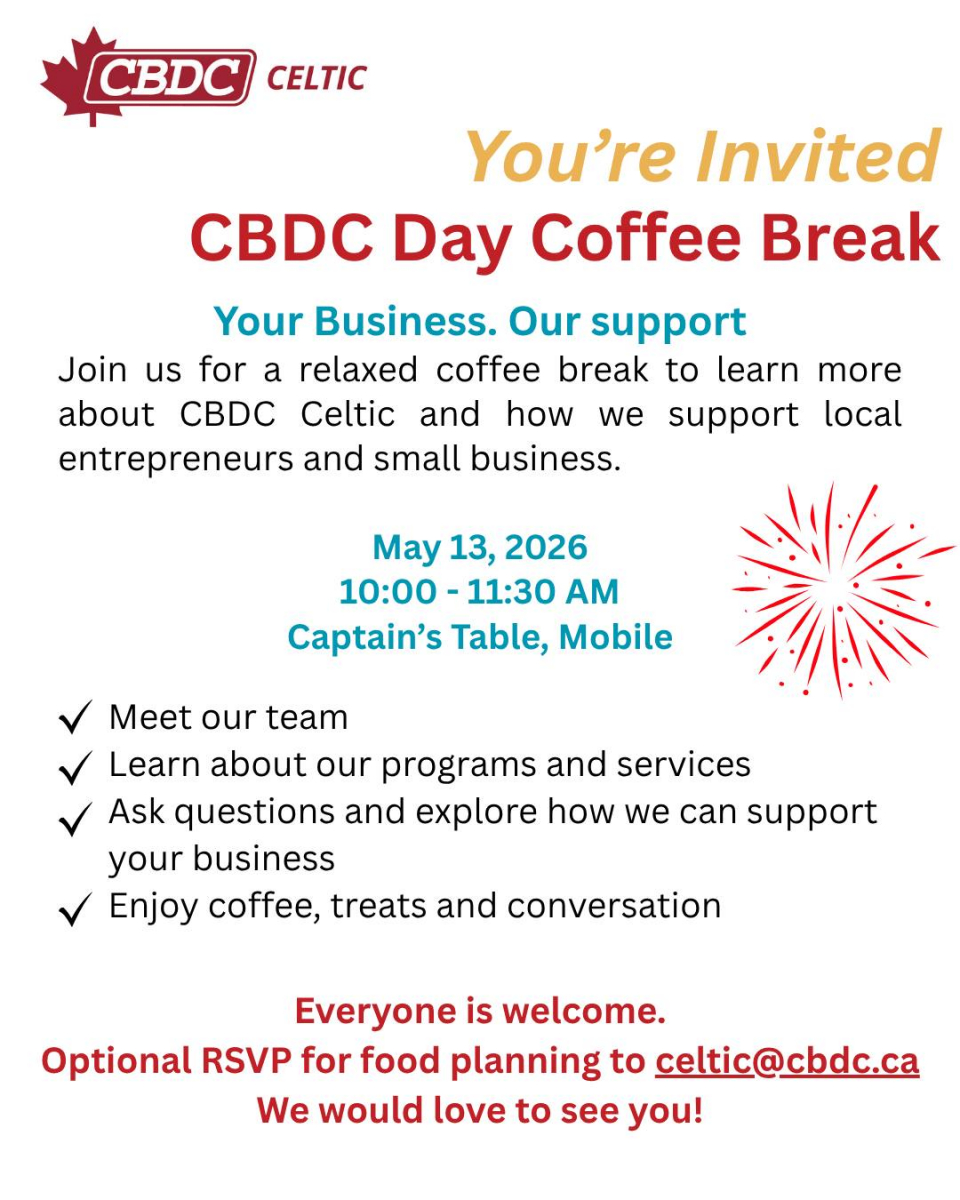 CBDC CELTIC

You're Invited
CBDC Day Coffee Break

Your Business. Our support

Join us for a relaxed coffee break to learn more about CBDC Celtic and how we support local entrepreneurs and small business.

May 13, 2026
10:00 - 11:30 AM
Captain's Table, Mobile

✓ Meet our team
✓ Learn about our programs and services
✓ Ask questions and explore how we can support your business
✓ Enjoy coffee, treats and conversation

Everyone is welcome.
Optional RSVP for food planning to celtic@cbdc.ca
We would love to see you!